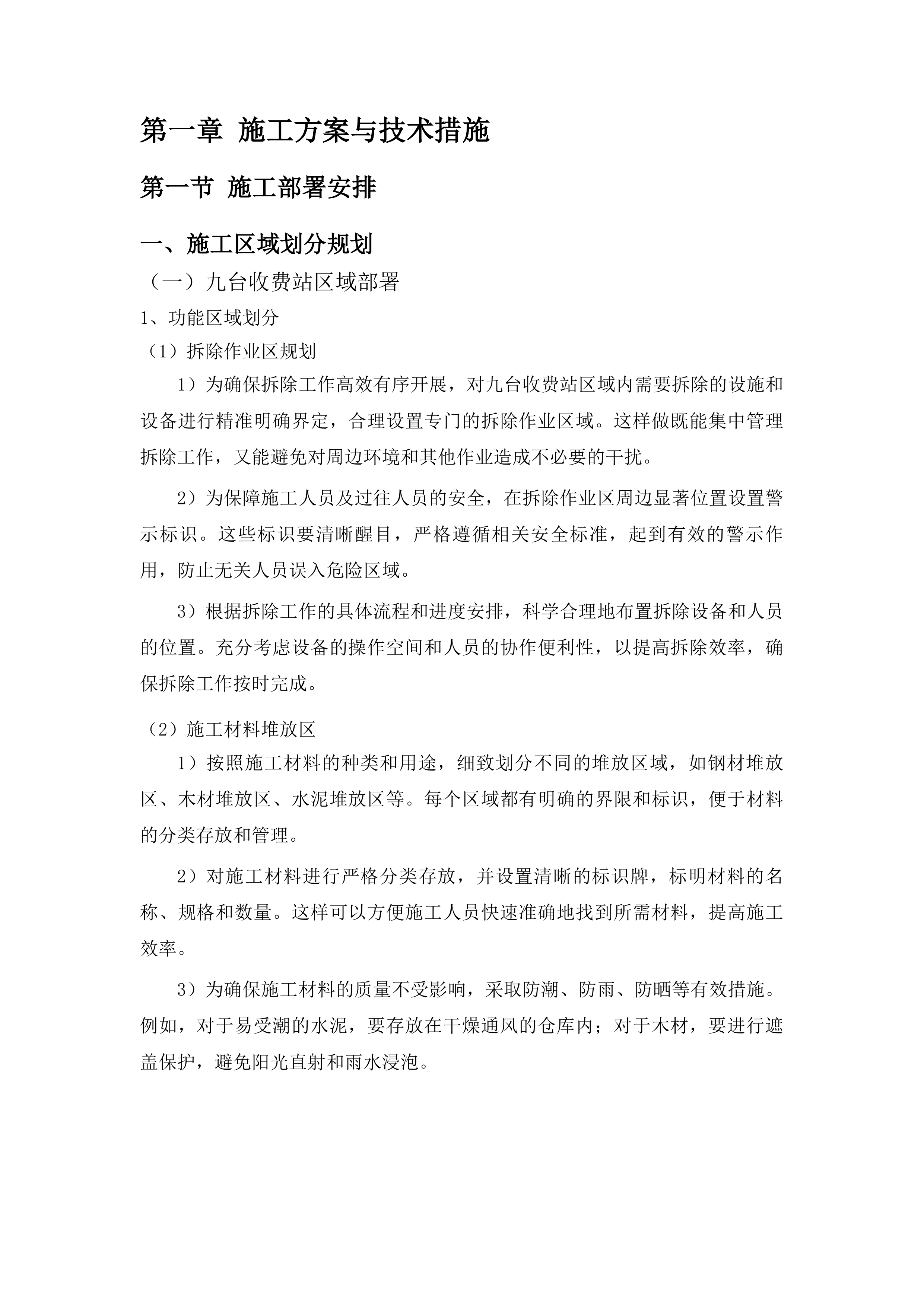 第一章 施工方案与技术措施

第一节 施工部署安排

一、施工区域划分规划

（一）九台收费站区域部署

1、功能区域划分

（1）拆除作业区规划

1）为确保拆除工作高效有序开展，对九台收费站区域内需要拆除的设施和设备进行精准明确界定，合理设置专门的拆除作业区域。这样做既能集中管理拆除工作，又能避免对周边环境和其他作业造成不必要的干扰。

2）为保障施工人员及过往人员的安全，在拆除作业区周边显著位置设置警示标识。这些标识要清晰醒目，严格遵循相关安全标准，起到有效的警示作用，防止无关人员误入危险区域。

3）根据拆除工作的具体流程和进度安排，科学合理地布置拆除设备和人员的位置。充分考虑设备的操作空间和人员的协作便利性，以提高拆除效率，确保拆除工作按时完成。

（2）施工材料堆放区

1）按照施工材料的种类和用途，细致划分不同的堆放区域，如钢材堆放区、木材堆放区、水泥堆放区等。每个区域都有明确的界限和标识，便于材料的分类存放和管理。

2）对施工材料进行严格分类存放，并设置清晰的标识牌，标明材料的名称、规格和数量。这样可以方便施工人员快速准确地找到所需材料，提高施工效率。

3）为确保施工材料的质量不受影响，采取防潮、防雨、防晒等有效措施。例如，对于易受潮的水泥，要存放在干燥通风的仓库内；对于木材，要进行遮盖保护，避免阳光直射和雨水浸泡。